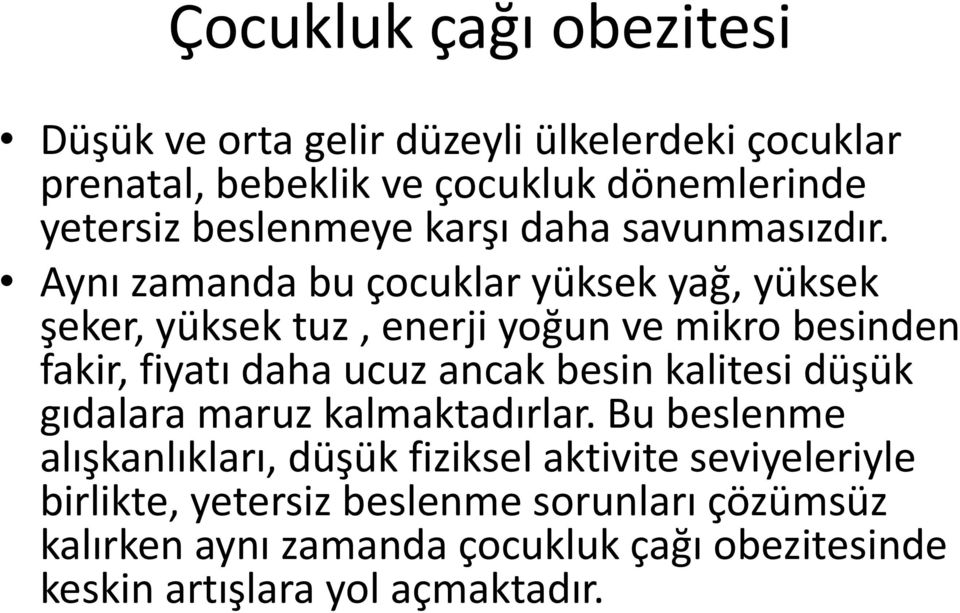 Çocukluk çağı obezitesi

• Düşük ve orta gelir düzeyli ülkelerdeki çocuklar prenatal, bebeklik ve çocukluk dönemlerinde yetersiz beslenmeye karşı daha savunmasızdır.

• Aynı zamanda bu çocuklar yüksek yağ, yüksek şeker, yüksek tuz , enerji yoğun ve mikro besinden fakir, fiyatı daha ucuz ancak besin kalitesi düşük gıdalara maruz kalmaktadırlar. Bu beslenme alışkanlıkları, düşük fiziksel aktivite seviyeleriyle birlikte, yetersiz beslenme sorunları çözümsüz kalırken aynı zamanda çocukluk çağı obezitesinde keskin artışlara yol açmaktadır.